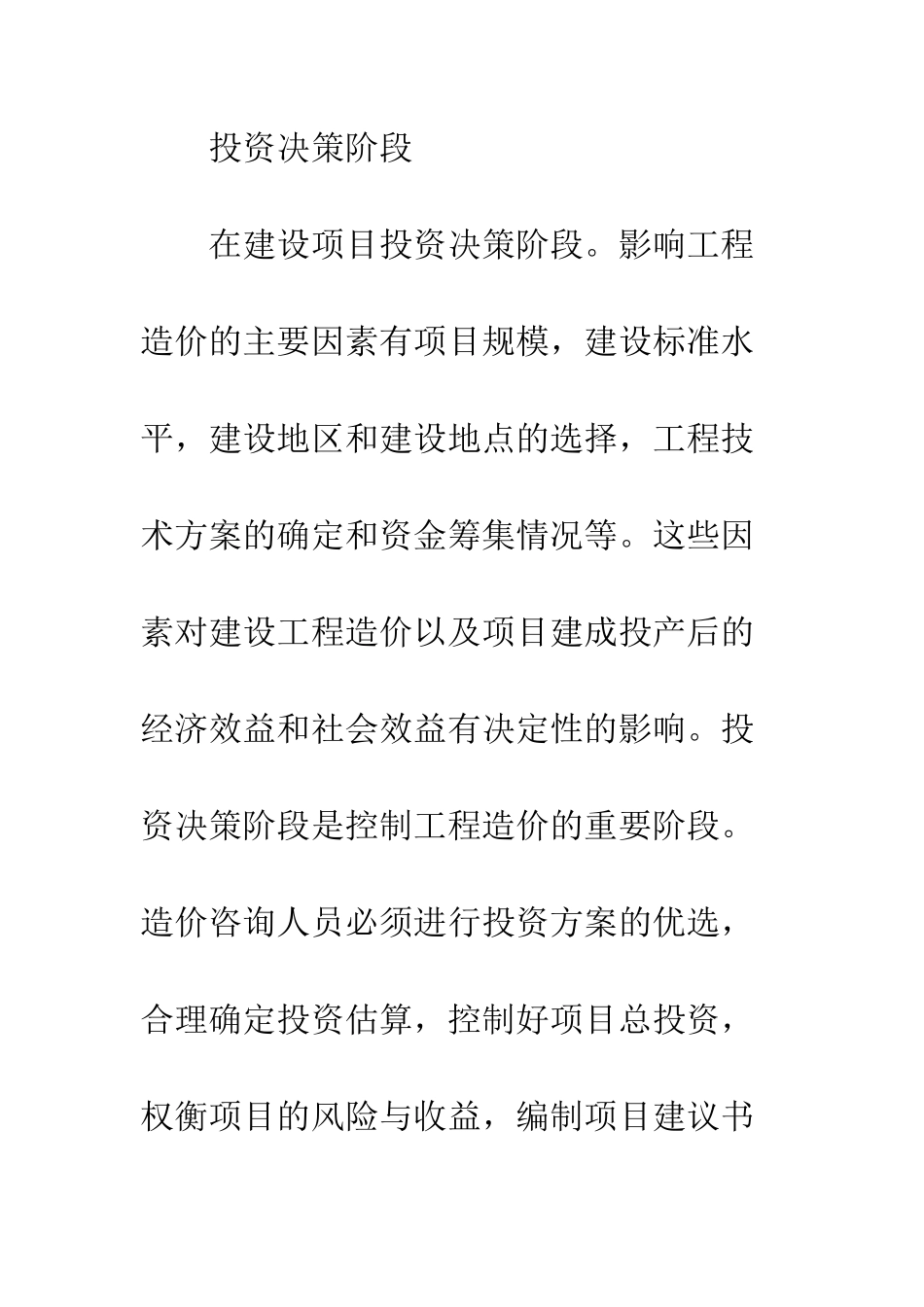 投资决策阶段

在建设项目投资决策阶段。影响工程造价的主要因素有项目规模，建设标准水平，建设地区和建设地点的选择，工程技术方案的确定和资金筹集情况等。这些因素对建设工程造价以及项目建成投产后的经济效益和社会效益有决定性的影响。投资决策阶段是控制工程造价的重要阶段。造价咨询人员必须进行投资方案的优选，合理确定投资估算，控制好项目总投资，权衡项目的风险与收益，编制项目建议书